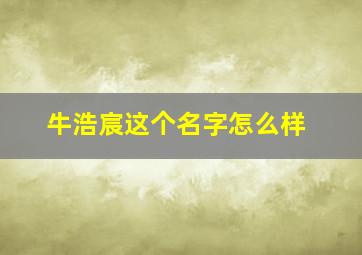 牛浩宸这个名字怎么样